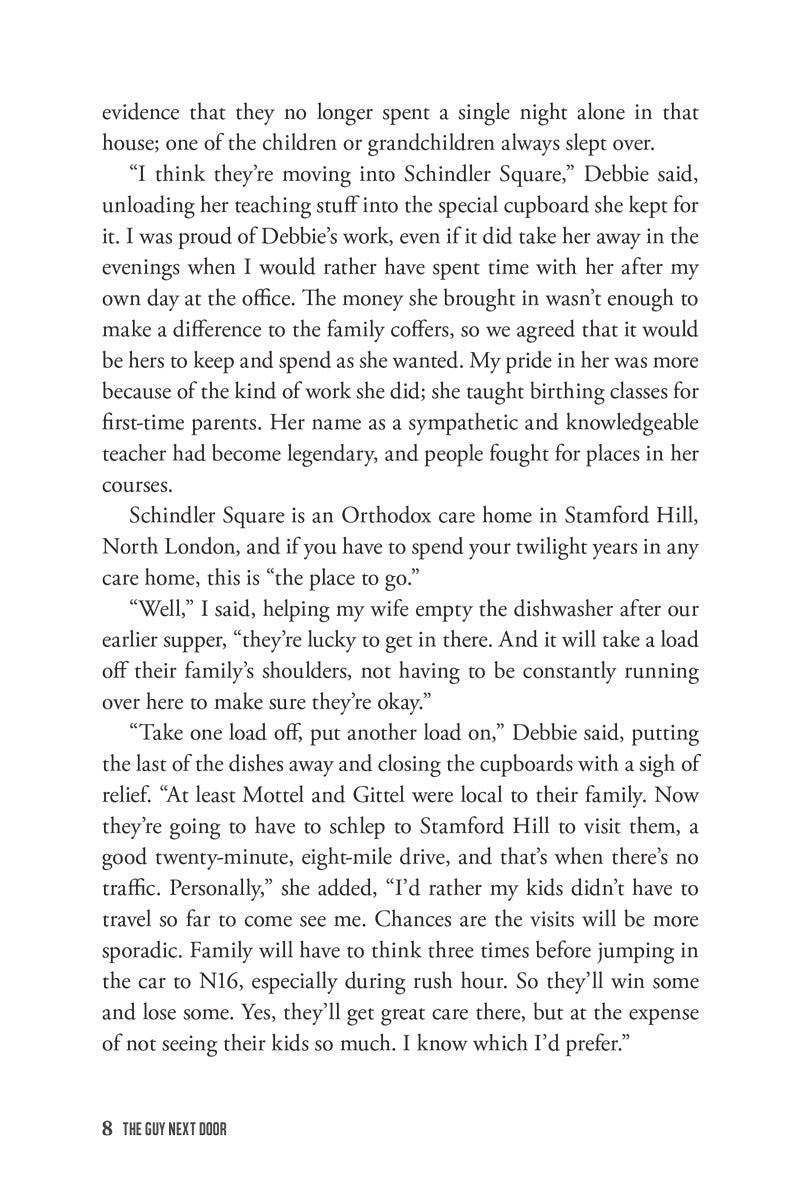 evidence that they no longer spent a single night alone in that house; one of the children or grandchildren always slept over.

“I think they’re moving into Schindler Square,” Debbie said, unloading her teaching stuff into the special cupboard she kept for it. I was proud of Debbie’s work, even if it did take her away in the evenings when I would rather have spent time with her after my own day at the office. The money she brought in wasn’t enough to make a difference to the family coffers, so we agreed that it would be hers to keep and spend as she wanted. My pride in her was more because of the kind of work she did; she taught birthing classes for first-time parents. Her name as a sympathetic and knowledgeable teacher had become legendary, and people fought for places in her courses.

Schindler Square is an Orthodox care home in Stamford Hill, North London, and if you have to spend your twilight years in any care home, this is “the place to go.”

“Well,” I said, helping my wife empty the dishwasher after our earlier supper, “they’re lucky to get in there. And it will take a load off their family’s shoulders, not having to be constantly running over here to make sure they’re okay.”

“Take one load off, put another load on,” Debbie said, putting the last of the dishes away and closing the cupboards with a sigh of relief. “At least Mottel and Gittel were local to their family. Now they’re going to have to schlep to Stamford Hill to visit them, a good twenty-minute, eight-mile drive, and that’s when there’s no traffic. Personally,” she added, “I’d rather my kids didn’t have to travel so far to come see me. Chances are the visits will be more sporadic. Family will have to think three times before jumping in the car to N16, especially during rush hour. So they’ll win some and lose some. Yes, they’ll get great care there, but at the expense of not seeing their kids so much. I know which I’d prefer.”

8 THE GUY NEXT DOOR